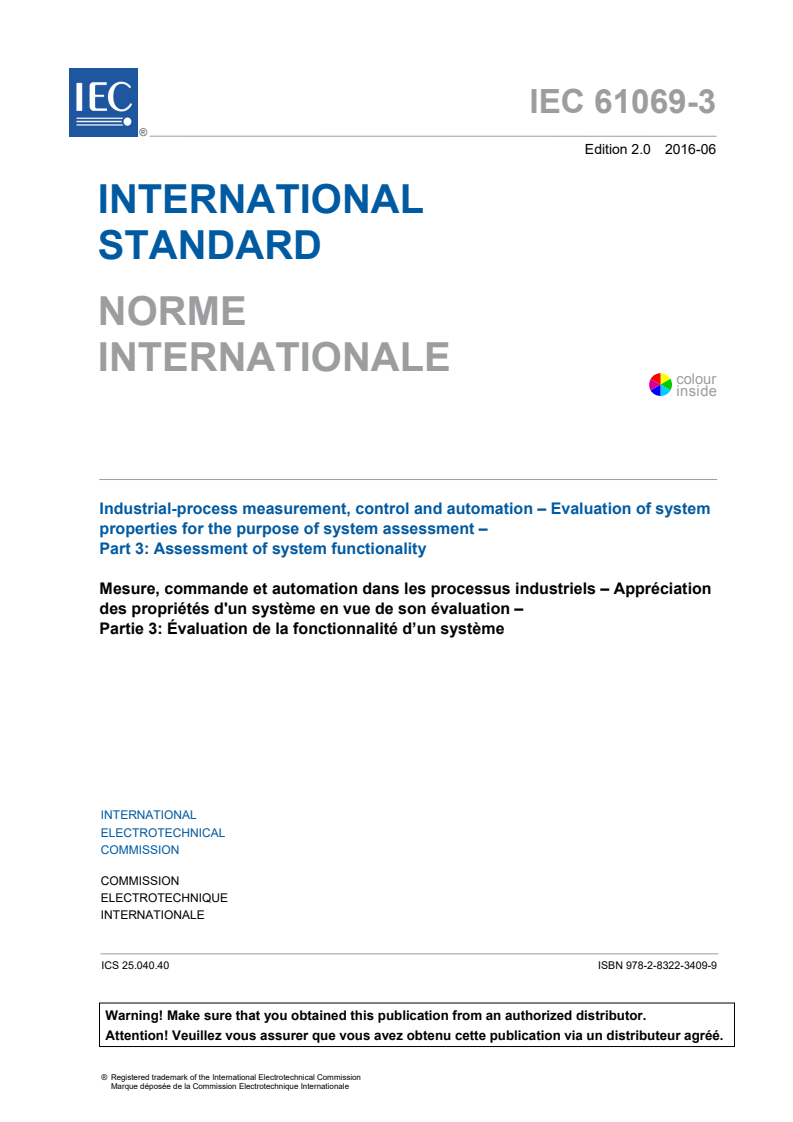 IEC ®

IEC 61069-3

Edition 2.0 2016-06

INTERNATIONAL STANDARD

NORME INTERNATIONALE

colour inside

Industrial-process measurement, control and automation – Evaluation of system properties for the purpose of system assessment –
Part 3: Assessment of system functionality

Mesure, commande et automation dans les processus industriels – Appréciation des propriétés d'un système en vue de son évaluation –
Partie 3: Évaluation de la fonctionnalité d'un système

INTERNATIONAL
ELECTROTECHNICAL
COMMISSION

COMMISSION
ELECTROTECHNIQUE
INTERNATIONALE

ICS 25.040.40

ISBN 978-2-8322-3409-9

Warning! Make sure that you obtained this publication from an authorized distributor.
Attention! Veuillez vous assurer que vous avez obtenu cette publication via un distributeur agréé.

® Registered trademark of the International Electrotechnical Commission
Marque déposée de la Commission Electrotechnique Internationale